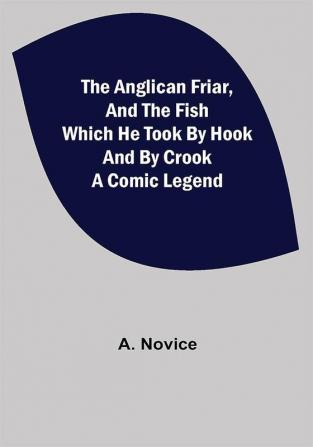 The Anglican Friar, And The Fish Which He Took By Hook And By Crook A Comic Legend

A. Novice